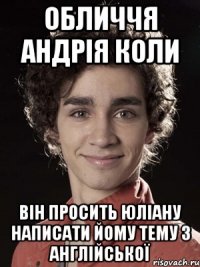 ОБЛИЧЧЯ АНДРІЯ КОЛИ

ВІН ПРОСИТЬ ЮЛІАНУ НАПИСАТИ ЙОМУ ТЕМУ З АНГЛІЙСЬКОЇ

risovach.ru